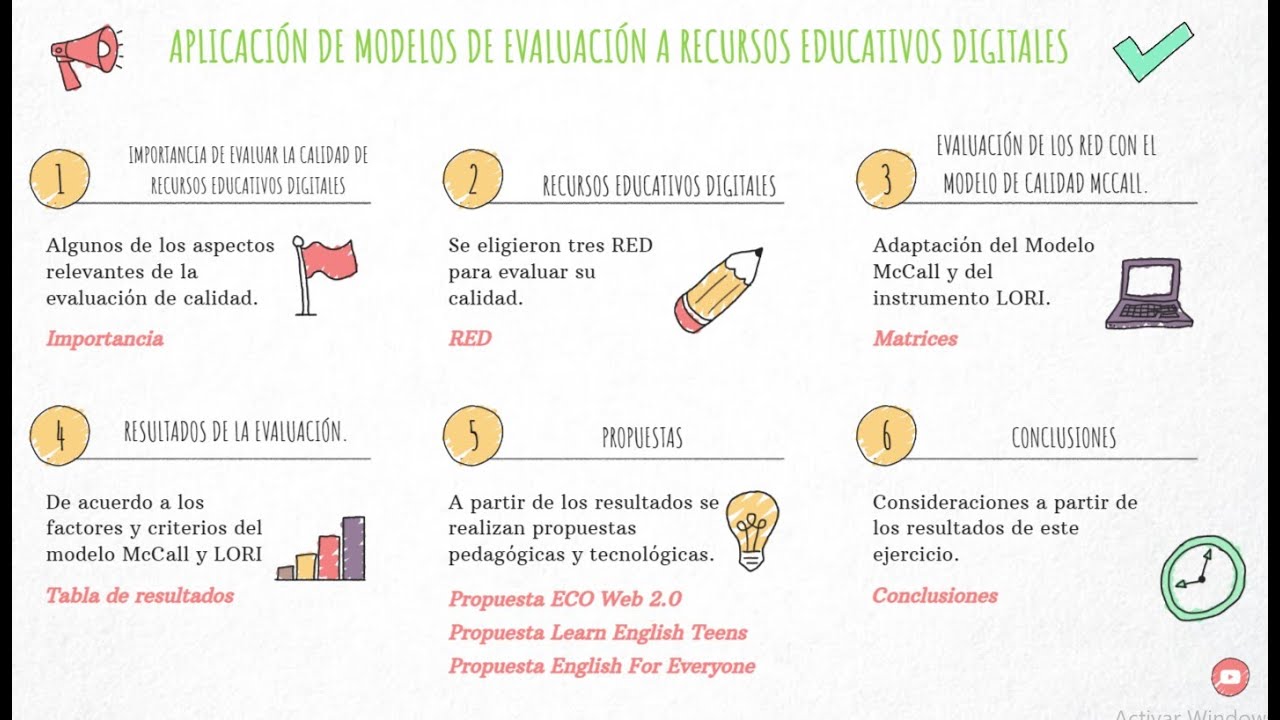 APLICACIÓN DE MODELOS DE EVALUACIÓN A RECURSOS EDUCATIVOS DIGITALES

1
IMPORTANCIA DE EVALUAR LA CALIDAD DE RECURSOS EDUCATIVOS DIGITALES

Algunos de los aspectos relevantes de la evaluación de calidad.

Importancia

2
RECURSOS EDUCATIVOS DIGITALES

Se eligieron tres RED para evaluar su calidad.

RED

3
EVALUACIÓN DE LOS RED CON EL MODELO DE CALIDAD MCCALL.

Adaptación del Modelo McCall y del instrumento LORI.

Matrices

4
RESULTADOS DE LA EVALUACIÓN.

De acuerdo a los factores y criterios del modelo McCall y LORI

Tabla de resultados

5
PROPUESTAS

A partir de los resultados se realizan propuestas pedagógicas y tecnológicas.

Propuesta ECO Web 2.0
Propuesta Learn English Teens
Propuesta English For Everyone

6
CONCLUSIONES

Consideraciones a partir de los resultados de este ejercicio.

Conclusiones

Activar Window